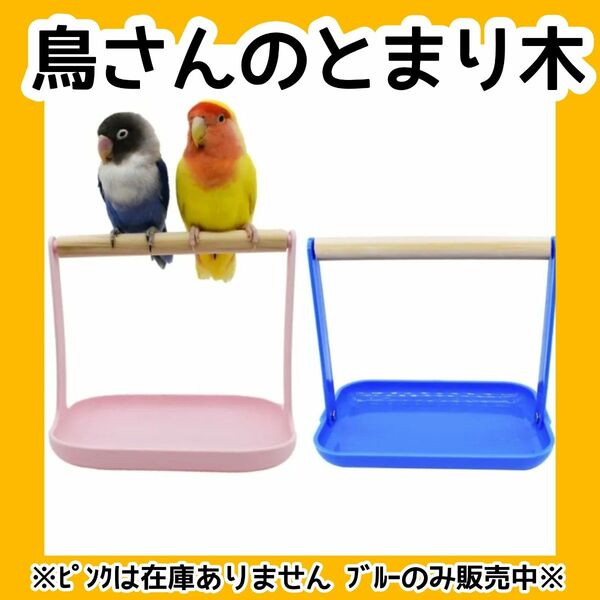 鳥さんのとまり木

※ピンクは在庫ありません ブルーのみ販売中※